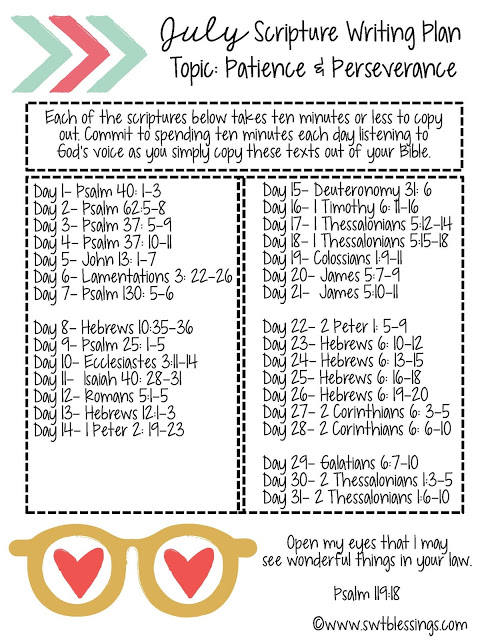 July Scripture Writing Plan
Topic: Patience & Perseverance

Each of the scriptures below takes ten minutes or less to copy out. Commit to spending ten minutes each day listening to God's voice as you simply copy these texts out of your Bible.

Day 1- Psalm 40: 1-3
Day 2- Psalm 62:5-8
Day 3- Psalm 37: 5-9
Day 4- Psalm 37: 10-11
Day 5- John 13: 1-7
Day 6- Lamentations 3: 22-26
Day 7- Psalm 130: 5-6

Day 8- Hebrews 10:35-36
Day 9- Psalm 25: 1-5
Day 10- Ecclesiastes 3:11-14
Day 11- Isaiah 40: 28-31
Day 12- Romans 5:1-5
Day 13- Hebrews 12:1-3
Day 14- 1 Peter 2: 19-23

Day 15- Deuteronomy 31: 6
Day 16- 1 Timothy 6: 11-16
Day 17- 1 Thessalonians 5:12-14
Day 18- 1 Thessalonians 5:15-18
Day 19- Colossians 1:9-11
Day 20- James 5:7-9
Day 21- James 5:10-11

Day 22- 2 Peter 1: 5-9
Day 23- Hebrews 6: 10-12
Day 24- Hebrews 6: 13-15
Day 25- Hebrews 6: 16-18
Day 26- Hebrews 6: 19-20
Day 27- 2 Corinthians 6: 3-5
Day 28- 2 Corinthians 6: 6-10

Day 29- Galatians 6:7-10
Day 30- 2 Thessalonians 1:3-5
Day 31- 2 Thessalonians 1:6-10

Open my eyes that I may see wonderful things in your law.

Psalm 119:18

©www.swtblessings.com